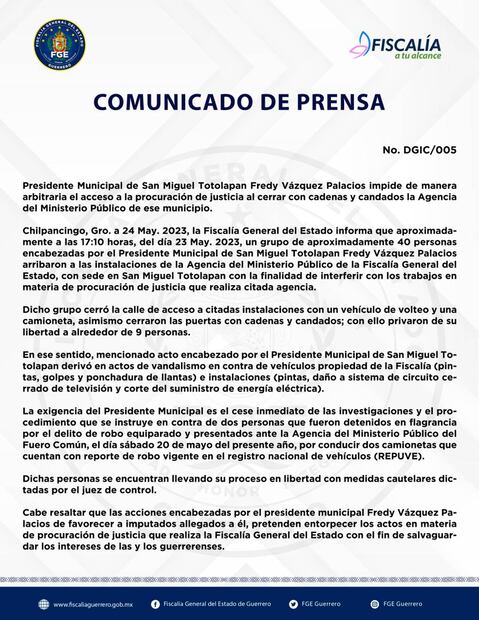 FISCALÍA GENERAL DEL ESTADO
FGE
GUERRERO

FISCALÍA
a tu alcance

COMUNICADO DE PRENSA

No. DGIC/005

Presidente Municipal de San Miguel Totolapan Fredy Vázquez Palacios impide de manera arbitraria el acceso a la procuración de justicia al cerrar con cadenas y candados la Agencia del Ministerio Público de ese municipio.

Chilpancingo, Gro. a 24 May. 2023, la Fiscalía General del Estado informa que aproximadamente a las 17:10 horas, del día 23 May. 2023, un grupo de aproximadamente 40 personas encabezadas por el Presidente Municipal de San Miguel Totolapan Fredy Vázquez Palacios arribaron a las instalaciones de la Agencia del Ministerio Público de la Fiscalía General del Estado, con sede en San Miguel Totolapan con la finalidad de interferir con los trabajos en materia de procuración de justicia que realiza citada agencia.

Dicho grupo cerró la calle de acceso a citadas instalaciones con un vehículo de volteo y una camioneta, asimismo cerraron las puertas con cadenas y candados; con ello privaron de su libertad a alrededor de 9 personas.

En ese sentido, mencionado acto encabezado por el Presidente Municipal de San Miguel Totolapan derivó en actos de vandalismo en contra de vehículos propiedad de la Fiscalía (pintas, golpes y ponchadura de llantas) e instalaciones (pintas, daño a sistema de circuito cerrado de televisión y corte del suministro de energía eléctrica).

La exigencia del Presidente Municipal es el cese inmediato de las investigaciones y el procedimiento que se instruye en contra de dos personas que fueron detenidos en flagrancia por el delito de robo equiparado y presentados ante la Agencia del Ministerio Público del Fuero Común, el día sábado 20 de mayo del presente año, por conducir dos camionetas que cuentan con reporte de robo vigente en el registro nacional de vehículos (REPUVE).

Dichas personas se encuentran llevando su proceso en libertad con medidas cautelares dictadas por el juez de control.

Cabe resaltar que las acciones encabezadas por el presidente municipal Fredy Vázquez Palacios de favorecer a imputados allegados a él, pretenden entorpecer los actos en materia de procuración de justicia que realiza la Fiscalía General del Estado con el fin de salvaguardar los intereses de las y los guerrerenses.

www.fiscaliaguerrero.gob.mx  Fiscalía General del Estado de Guerrero  FGE Guerrero  FGE Guerrero